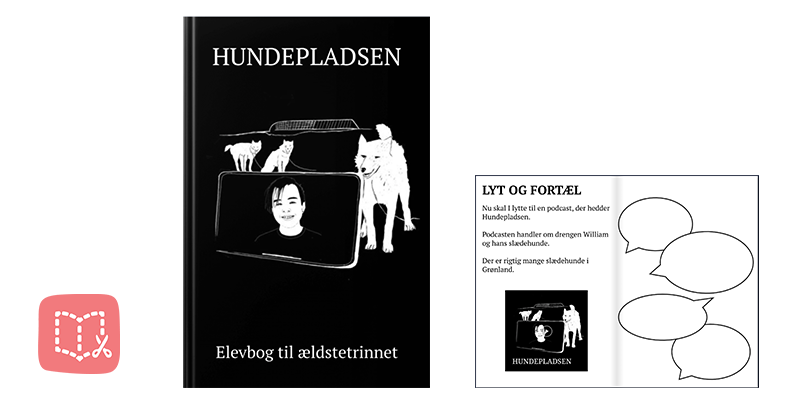 HUNDEPLADSEN

Elevbog til ældstetrinnet

LYT OG FORTÆL

Nu skal I lytte til en podcast, der hedder Hundepladsen.

Podcasten handler om drengen William og hans slædehunde.

Der er rigtig mange slædehunde i Grønland.

HUNDEPLADSEN